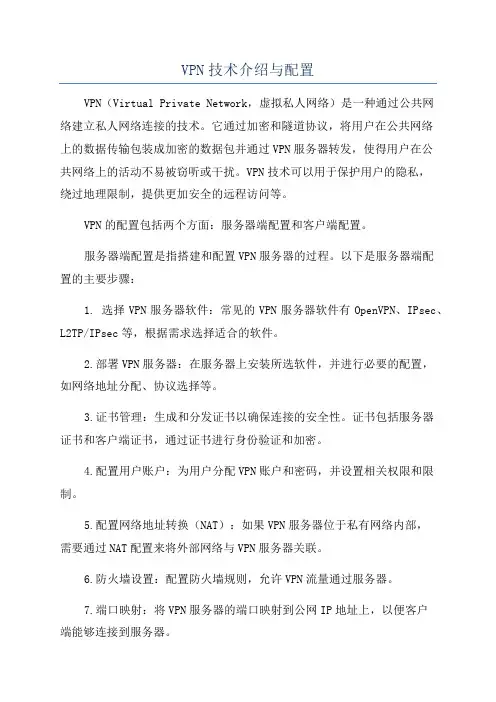 VPN技术介绍与配置

VPN（Virtual Private Network，虚拟私人网络）是一种通过公共网络建立私人网络连接的技术。它通过加密和隧道协议，将用户在公共网络上的数据传输包装成加密的数据包并通过VPN服务器转发，使得用户在公共网络上的活动不易被窃听或干扰。VPN技术可以用于保护用户的隐私，绕过地理限制，提供更加安全的远程访问等。

VPN的配置包括两个方面：服务器端配置和客户端配置。

服务器端配置是指搭建和配置VPN服务器的过程。以下是服务器端配置的主要步骤：

1. 选择VPN服务器软件：常见的VPN服务器软件有OpenVPN、IPsec、L2TP/IPsec等，根据需求选择适合的软件。

2.部署VPN服务器：在服务器上安装所选软件，并进行必要的配置，如网络地址分配、协议选择等。

3.证书管理：生成和分发证书以确保连接的安全性。证书包括服务器证书和客户端证书，通过证书进行身份验证和加密。

4.配置用户账户：为用户分配VPN账户和密码，并设置相关权限和限制。

5.配置网络地址转换（NAT）：如果VPN服务器位于私有网络内部，需要通过NAT配置来将外部网络与VPN服务器关联。

6.防火墙设置：配置防火墙规则，允许VPN流量通过服务器。

7.端口映射：将VPN服务器的端口映射到公网IP地址上，以便客户端能够连接到服务器。